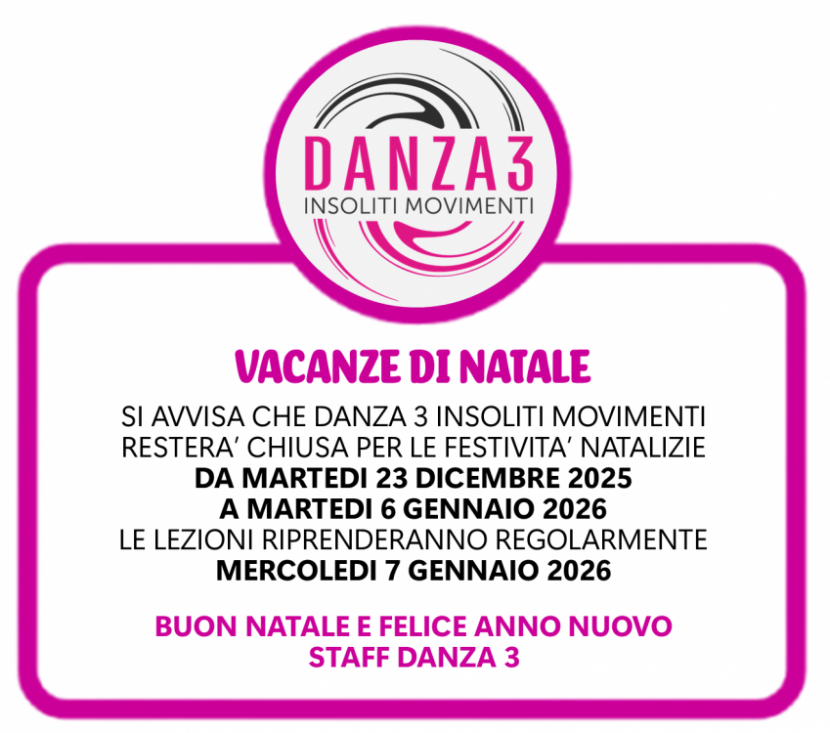 DANZA3
INSOLITI MOVIMENTI

VACANZE DI NATALE

SI AVVISA CHE DANZA 3 INSOLITI MOVIMENTI RESTERA' CHIUSA PER LE FESTIVITA' NATALIZIE
DA MARTEDI 23 DICEMBRE 2025
A MARTEDI 6 GENNAIO 2026
LE LEZIONI RIPRENDERANNO REGOLARMENTE
MERCOLEDI 7 GENNAIO 2026

BUON NATALE E FELICE ANNO NUOVO
STAFF DANZA 3